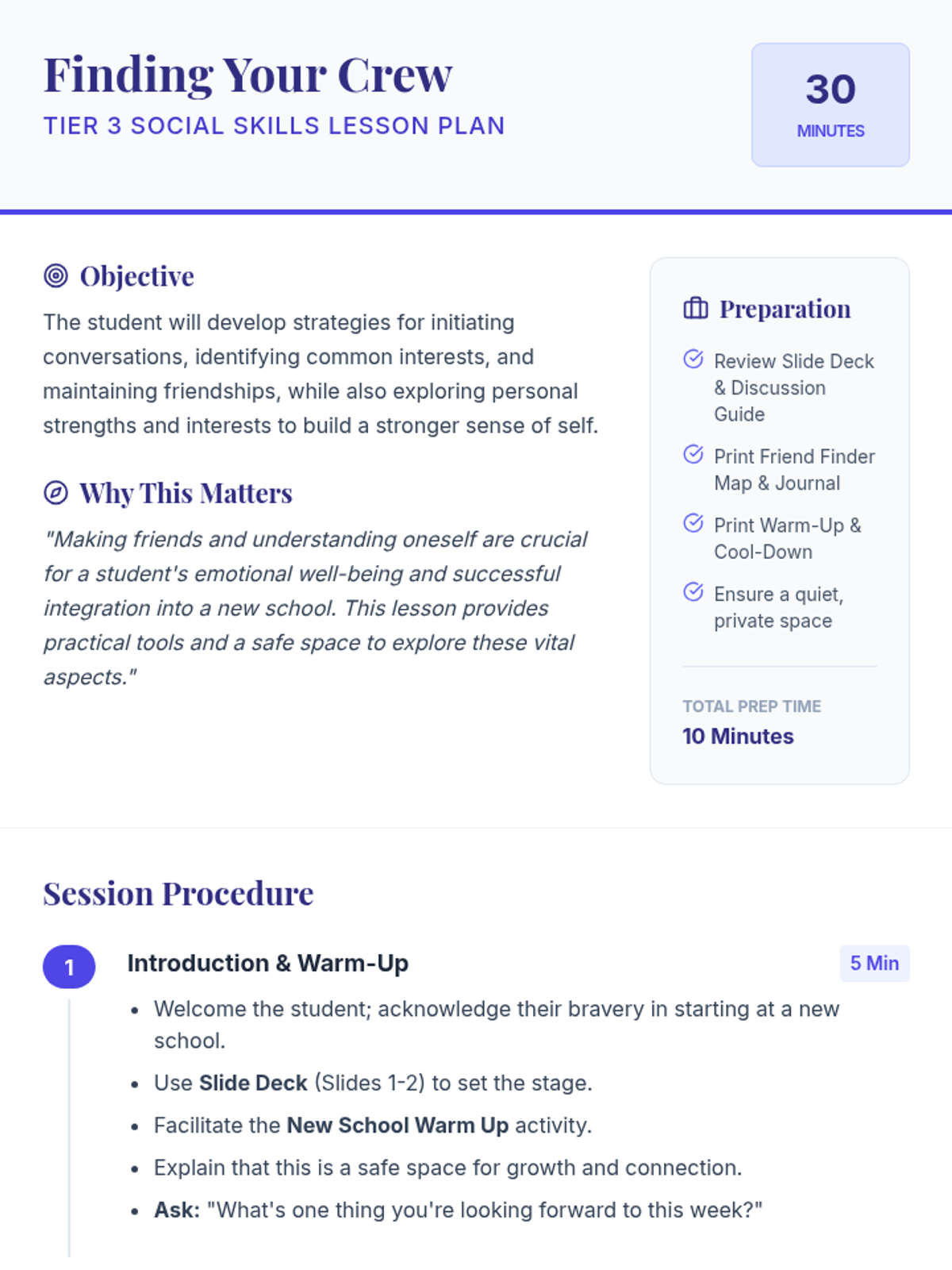 Finding Your Crew
TIER 3 SOCIAL SKILLS LESSON PLAN

30
MINUTES

Objective

The student will develop strategies for initiating conversations, identifying common interests, and maintaining friendships, while also exploring personal strengths and interests to build a stronger sense of self.

Why This Matters

"Making friends and understanding oneself are crucial for a student's emotional well-being and successful integration into a new school. This lesson provides practical tools and a safe space to explore these vital aspects."

Preparation

Review Slide Deck & Discussion Guide

Print Friend Finder Map & Journal

Print Warm-Up & Cool-Down

Ensure a quiet, private space

TOTAL PREP TIME
10 Minutes

Session Procedure

1
Introduction & Warm-Up
5 Min

• Welcome the student; acknowledge their bravery in starting at a new school.
• Use Slide Deck (Slides 1-2) to set the stage.
• Facilitate the New School Warm Up activity.
• Explain that this is a safe space for growth and connection.
• Ask: "What's one thing you're looking forward to this week?"